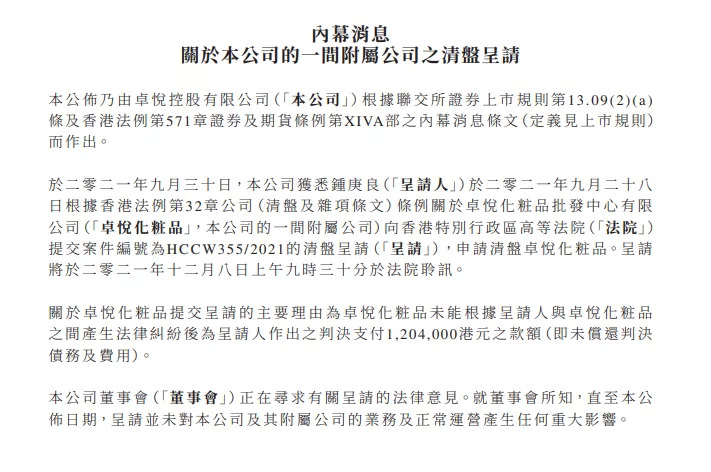 內幕消息
關於本公司的一間附屬公司之清盤呈請

本公佈乃由卓悅控股有限公司(「本公司」)根據聯交所證券上市規則第13.09(2)(a)條及香港法例第571章證券及期貨條例第XIVA部之內幕消息條文(定義見上市規則)而作出。

於二零二一年九月三十日,本公司獲悉鍾庚良(「呈請人」)於二零二一年九月二十八日根據香港法例第32章公司(清盤及雜項條文)條例關於卓悅化粧品批發中心有限公司(「卓悅化粧品」,本公司的一間附屬公司)向香港特別行政區高等法院(「法院」)提交案件編號為HCCW355/2021的清盤呈請(「呈請」),申請清盤卓悅化粧品。呈請將於二零二一年十二月八日上午九時三十分於法院聆訊。

關於卓悅化粧品提交呈請的主要理由為卓悅化粧品未能根據呈請人與卓悅化粧品之間產生法律糾紛後為呈請人作出之判決支付1,204,000港元之款額(即未償還判決債務及費用)。

本公司董事會(「董事會」)正在尋求有關呈請的法律意見。就董事會所知,直至本公佈日期,呈請並未對本公司及其附屬公司的業務及正常運營產生任何重大影響。